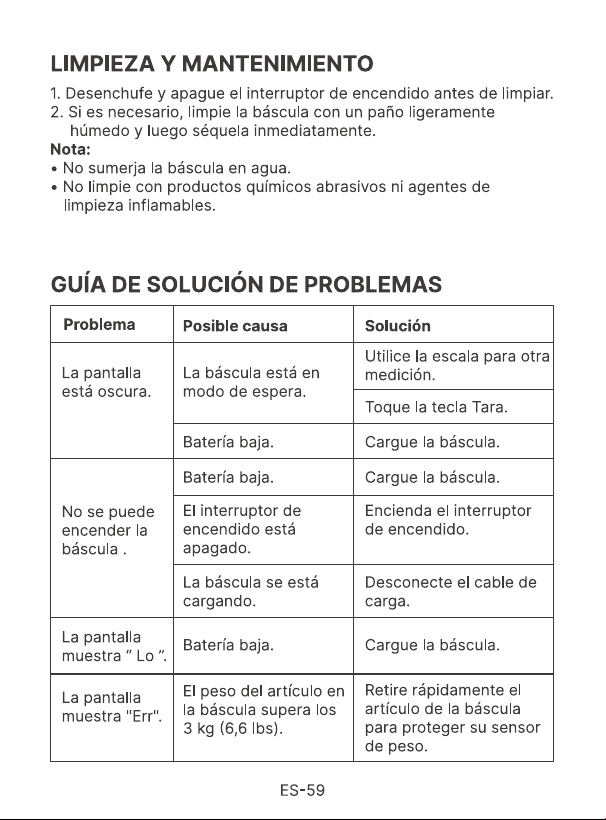 LIMPIEZA Y MANTENIMIENTO

1. Desenchufe y apague el interruptor de encendido antes de limpiar.
2. Si es necesario, limpie la báscula con un paño ligeramente húmedo y luego séquela inmediatamente.

Nota:
• No sumerja la báscula en agua.
• No limpie con productos químicos abrasivos ni agentes de limpieza inflamables.

GUÍA DE SOLUCIÓN DE PROBLEMAS

| Problema | Posible causa | Solución |
|---|---|---|
| La pantalla está oscura. | La báscula está en modo de espera. | Utilice la escala para otra medición. |
| | | Toque la tecla Tara. |
| | Batería baja. | Cargue la báscula. |
| No se puede encender la báscula . | Batería baja. | Cargue la báscula. |
| | El interruptor de encendido está apagado. | Encienda el interruptor de encendido. |
| | La báscula se está cargando. | Desconecte el cable de carga. |
| La pantalla muestra " Lo ". | Batería baja. | Cargue la báscula. |
| La pantalla muestra "Err". | El peso del artículo en la báscula supera los 3 kg (6,6 lbs). | Retire rápidamente el artículo de la báscula para proteger su sensor de peso. |

ES-59